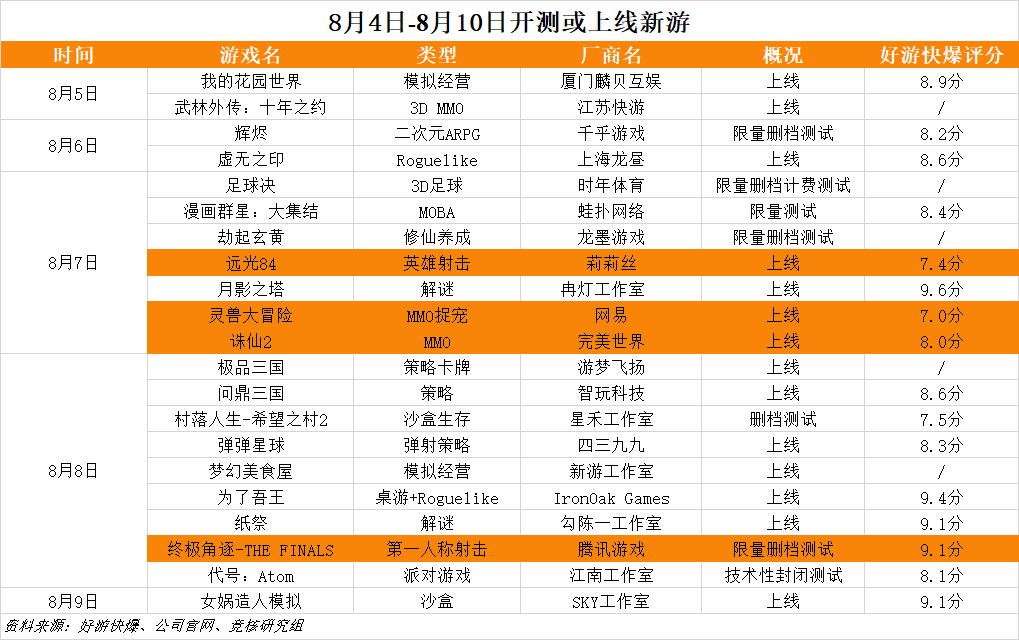 8月4日-8月10日开测或上线新游

| 时间 | 游戏名 | 类型 | 厂商名 | 概况 | 好游快爆评分 |
|---|---|---|---|---|---|
| 8月5日 | 我的花园世界 | 模拟经营 | 厦门麟贝互娱 | 上线 | 8.9分 |
| | 武林外传：十年之约 | 3D MMO | 江苏快游 | 上线 | / |
| 8月6日 | 辉烬 | 二次元ARPG | 千乎游戏 | 限量删档测试 | 8.2分 |
| | 虚无之印 | Roguelike | 上海龙昼 | 上线 | 8.6分 |
| 8月7日 | 足球决 | 3D足球 | 时年体育 | 限量删档计费测试 | / |
| | 漫画群星：大集结 | MOBA | 蛙扑网络 | 限量测试 | 8.4分 |
| | 劫起玄黄 | 修仙养成 | 龙墨游戏 | 限量删档测试 | / |
| | 远光84 | 英雄射击 | 莉莉丝 | 上线 | 7.4分 |
| | 月影之塔 | 解谜 | 冉灯工作室 | 上线 | 9.6分 |
| | 灵兽大冒险 | MMO捉宠 | 网易 | 上线 | 7.0分 |
| | 诛仙2 | MMO | 完美世界 | 上线 | 8.0分 |
| 8月8日 | 极品三国 | 策略卡牌 | 游梦飞扬 | 上线 | / |
| | 问鼎三国 | 策略 | 智玩科技 | 上线 | 8.6分 |
| | 村落人生-希望之村2 | 沙盒生存 | 星禾工作室 | 删档测试 | 7.5分 |
| | 弹弹星球 | 弹射策略 | 四三九九 | 上线 | 8.3分 |
| | 梦幻美食屋 | 模拟经营 | 新游工作室 | 上线 | / |
| | 为了吾王 | 桌游+Roguelike | IronOak Games | 上线 | 9.4分 |
| | 纸祭 | 解谜 | 勾陈一工作室 | 上线 | 9.1分 |
| | 终极角逐-THE FINALS | 第一人称射击 | 腾讯游戏 | 限量删档测试 | 9.1分 |
| | 代号：Atom | 派对游戏 | 江南工作室 | 技术性封闭测试 | 8.1分 |
| 8月9日 | 女娲造人模拟 | 沙盒 | SKY工作室 | 上线 | 9.1分 |

资料来源：好游快爆、公司官网、竞核研究组